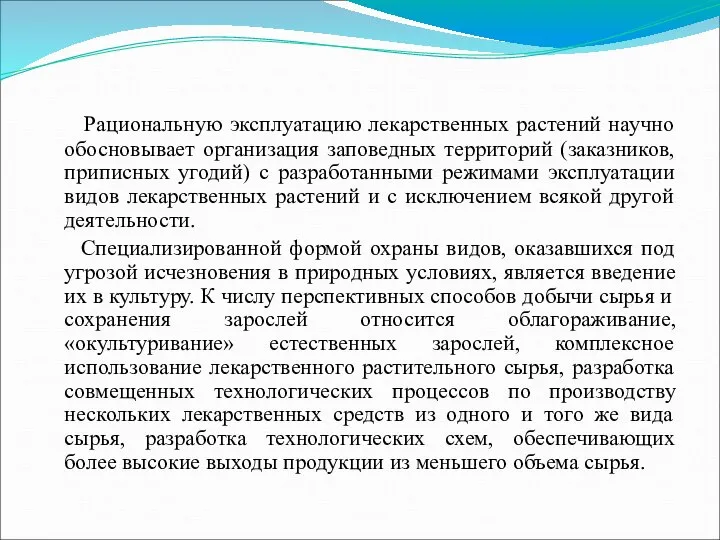 Рациональную эксплуатацию лекарственных растений научно обосновывает организация заповедных территорий (заказников, приписных угодий) с разработанными режимами эксплуатации видов лекарственных растений и с исключением всякой другой деятельности.

Специализированной формой охраны видов, оказавшихся под угрозой исчезновения в природных условиях, является введение их в культуру. К числу перспективных способов добычи сырья и сохранения зарослей относится облагораживание, «окультуривание» естественных зарослей, комплексное использование лекарственного растительного сырья, разработка совмещенных технологических процессов по производству нескольких лекарственных средств из одного и того же вида сырья, разработка технологических схем, обеспечивающих более высокие выходы продукции из меньшего объема сырья.